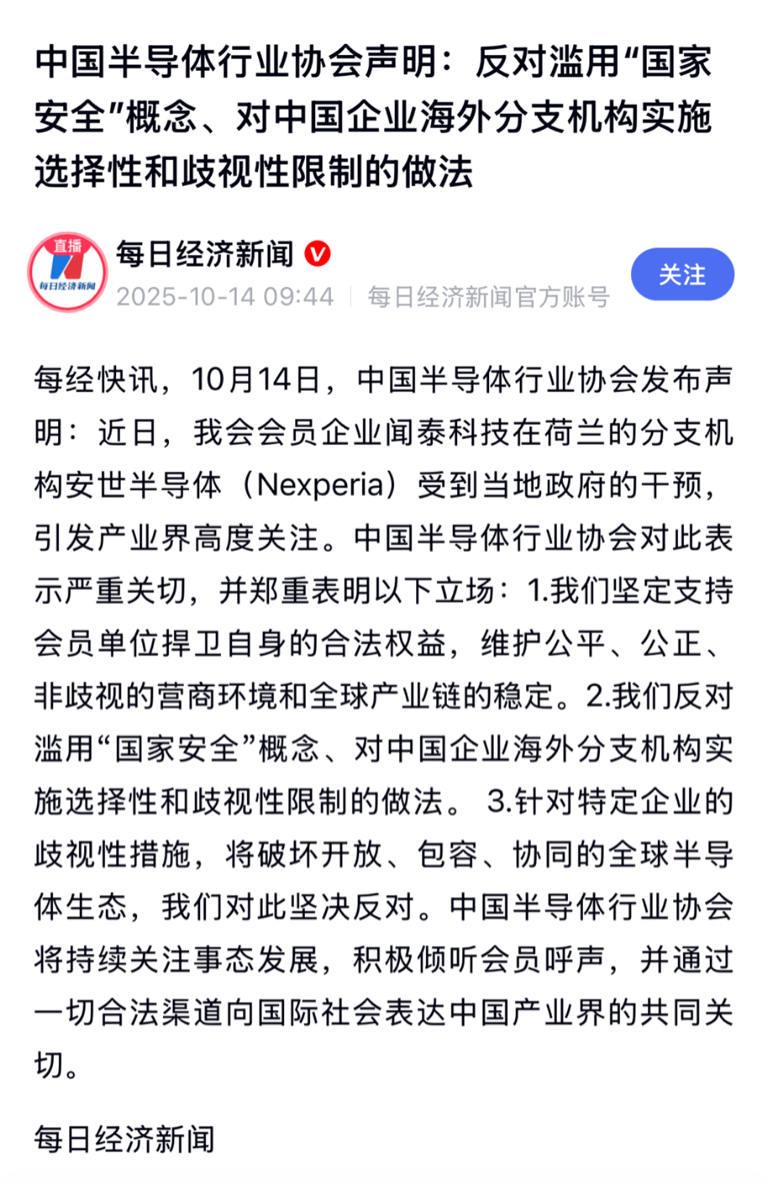 中国半导体行业协会声明：反对滥用“国家安全”概念、对中国企业海外分支机构实施选择性和歧视性限制的做法

直播
每日经济新闻

每日经济新闻
2025-10-14 09:44 | 每日经济新闻官方账号
关注

每经快讯，10月14日，中国半导体行业协会发布声明：近日，我会会员企业闻泰科技在荷兰的分支机构安世半导体（Nexperia）受到当地政府的干预，引发产业界高度关注。中国半导体行业协会对此表示严重关切，并郑重表明以下立场：1.我们坚定支持会员单位捍卫自身的合法权益，维护公平、公正、非歧视的营商环境和全球产业链的稳定。2.我们反对滥用“国家安全”概念、对中国企业海外分支机构实施选择性和歧视性限制的做法。 3.针对特定企业的歧视性措施，将破坏开放、包容、协同的全球半导体生态，我们对此坚决反对。中国半导体行业协会将持续关注事态发展，积极倾听会员呼声，并通过一切合法渠道向国际社会表达中国产业界的共同关切。

每日经济新闻